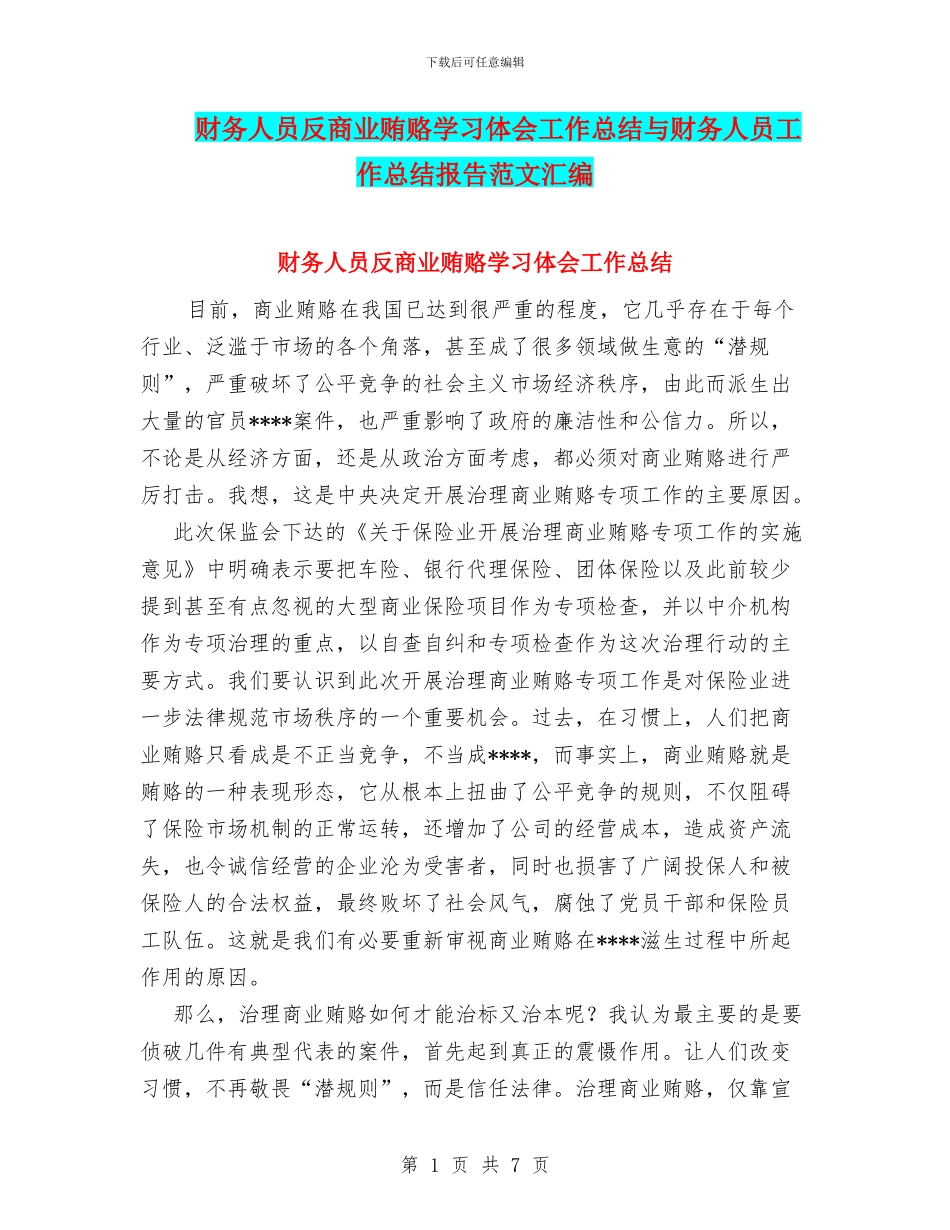 下载后可任意编辑

财务人员反商业贿赂学习体会工作总结与财务人员工作总结报告范文汇编

财务人员反商业贿赂学习体会工作总结

目前，商业贿赂在我国已达到很严重的程度，它几乎存在于每个行业、泛滥于市场的各个角落，甚至成了很多领域做生意的“潜规则”，严重破坏了公平竞争的社会主义市场经济秩序，由此而派生出大量的官员****案件，也严重影响了政府的廉洁性和公信力。所以，不论是从经济方面，还是从政治方面考虑，都必须对商业贿赂进行严厉打击。我想，这是中央决定开展治理商业贿赂专项工作的主要原因。

此次保监会下达的《关于保险业开展治理商业贿赂专项工作的实施意见》中明确表示要把车险、银行代理保险、团体保险以及此前较少提到甚至有点忽视的大型商业保险项目作为专项检查，并以中介机构作为专项治理的重点，以自查自纠和专项检查作为这次治理行动的主要方式。我们要认识到此次开展治理商业贿赂专项工作是对保险业进一步法律规范市场秩序的一个重要机会。过去，在习惯上，人们把商业贿赂只看成是不正当竞争，不当成****，而事实上，商业贿赂就是贿赂的一种表现形态，它从根本上扭曲了公平竞争的规则，不仅阻碍了保险市场机制的正常运转，还增加了公司的经营成本，造成资产流失，也令诚信经营的企业沦为受害者，同时也损害了广阔投保人和被保险人的合法权益，最终败坏了社会风气，腐蚀了党员干部和保险员工队伍。这就是我们有必要重新审视商业贿赂在****滋生过程中所起作用的原因。

那么，治理商业贿赂如何才能治标又治本呢？我认为最主要的是要侦破几件有典型代表的案件，首先起到真正的震慑作用。让人们改变习惯，不再敬畏“潜规则”，而是信任法律。治理商业贿赂，仅靠宣

第 1 页 共 7 页